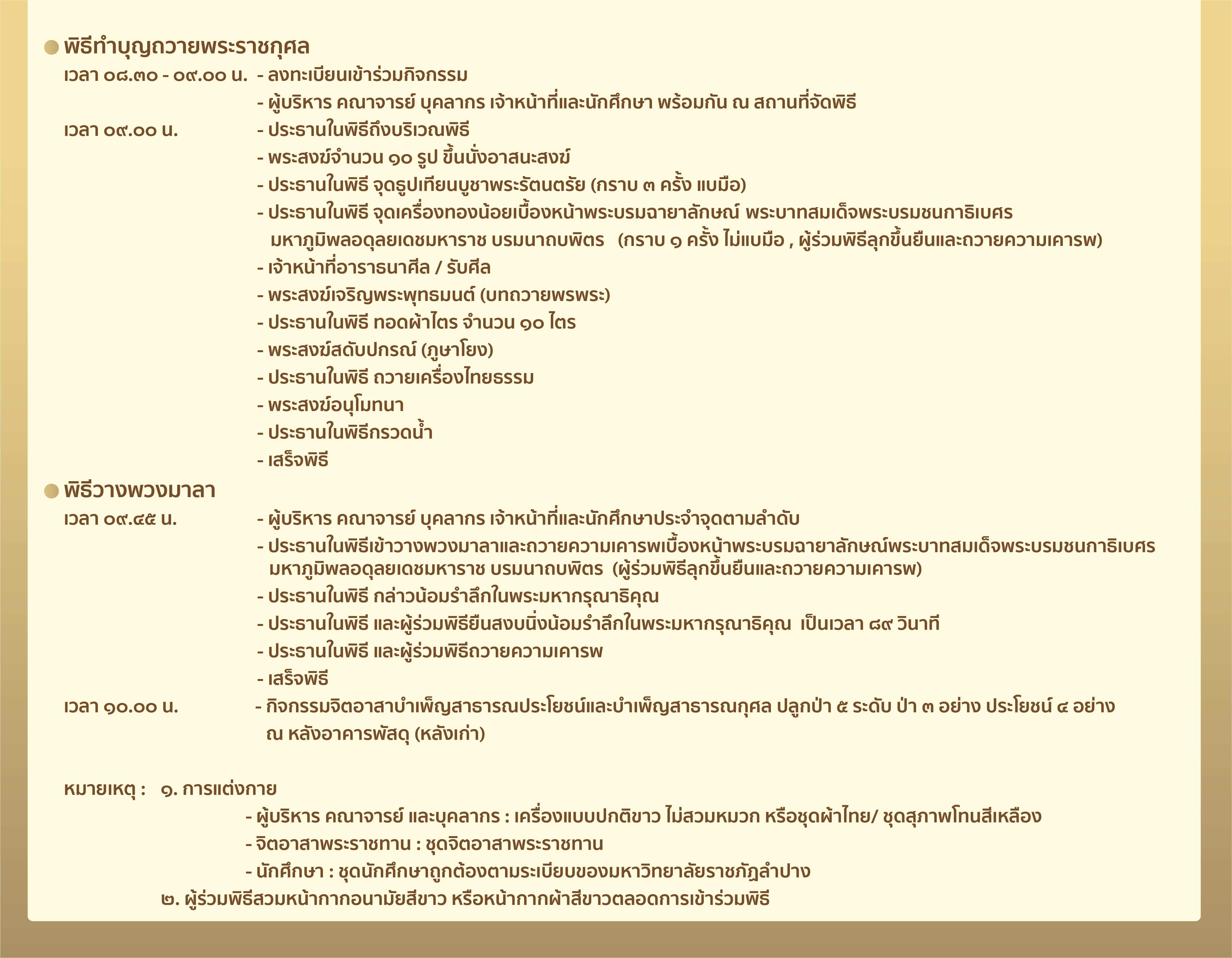 พิธีทำบุญถวายพระราชกุศล

เวลา ๐๘.๓๐ - ๐๙.๐๐ น. - ลงทะเบียนเข้าร่วมกิจกรรม

- ผู้บริหาร คณาจารย์ บุคลากร เจ้าหน้าที่และนักศึกษา พร้อมกัน ณ สถานที่จัดพิธี

เวลา ๐๙.๐๐ น. - ประธานในพิธีถึงบริเวณพิธี

- พระสงฆ์จำนวน ๑๐ รูป ขึ้นนั่งอาสนะสงฆ์

- ประธานในพิธี จุดธูปเทียนบูชาพระรัตนตรัย (กราบ ๓ ครั้ง แบมือ)

- ประธานในพิธี จุดเครื่องทองน้อยเบื้องหน้าพระบรมฉายาลักษณ์ พระบาทสมเด็จพระบรมชนกาธิเบศร มหาภูมิพลอดุลยเดชมหาราช บรมนาถบพิตร (กราบ ๑ ครั้ง ไม่แบมือ , ผู้ร่วมพิธีลุกขึ้นยืนและถวายความเคารพ)

- เจ้าหน้าที่อาราธนาศีล / รับศีล

- พระสงฆ์เจริญพระพุทธมนต์ (บทถวายพรพระ)

- ประธานในพิธี ทอดผ้าไตร จำนวน ๑๐ ไตร

- พระสงฆ์สดับปกรณ์ (ภูษาโยง)

- ประธานในพิธี ถวายเครื่องไทยธรรม

- พระสงฆ์อนุโมทนา

- ประธานในพิธีกรวดน้ำ

- เสร็จพิธี

พิธีวางพวงมาลา

เวลา ๐๙.๔๕ น. - ผู้บริหาร คณาจารย์ บุคลากร เจ้าหน้าที่และนักศึกษาประจำจุดตามลำดับ

- ประธานในพิธีเข้าวางพวงมาลาและถวายความเคารพเบื้องหน้าพระบรมฉายาลักษณ์พระบาทสมเด็จพระบรมชนกาธิเบศร มหาภูมิพลอดุลยเดชมหาราช บรมนาถบพิตร (ผู้ร่วมพิธีลุกขึ้นยืนและถวายความเคารพ)

- ประธานในพิธี กล่าวน้อมรำลึกในพระมหากรุณาธิคุณ

- ประธานในพิธี และผู้ร่วมพิธียืนสงบนิ่งน้อมรำลึกในพระมหากรุณาธิคุณ เป็นเวลา ๘๙ วินาที

- ประธานในพิธี และผู้ร่วมพิธีถวายความเคารพ

- เสร็จพิธี

เวลา ๑๐.๐๐ น. - กิจกรรมจิตอาสาบำเพ็ญสาธารณประโยชน์และบำเพ็ญสาธารณกุศล ปลูกป่า ๕ ระดับ ป่า ๓ อย่าง ประโยชน์ ๔ อย่าง ณ หลังอาคารพัสดุ (หลังเก่า)

หมายเหตุ : ๑. การแต่งกาย

- ผู้บริหาร คณาจารย์ และบุคลากร : เครื่องแบบปกติขาว ไม่สวมหมวก หรือชุดผ้าไทย/ ชุดสุภาพโทนสีเหลือง

- จิตอาสาพระราชทาน : ชุดจิตอาสาพระราชทาน

- นักศึกษา : ชุดนักศึกษาถูกต้องตามระเบียบของมหาวิทยาลัยราชภัฏลำปาง

๒. ผู้ร่วมพิธีสวมหน้ากากอนามัยสีขาว หรือหน้ากากผ้าสีขาวตลอดการเข้าร่วมพิธี